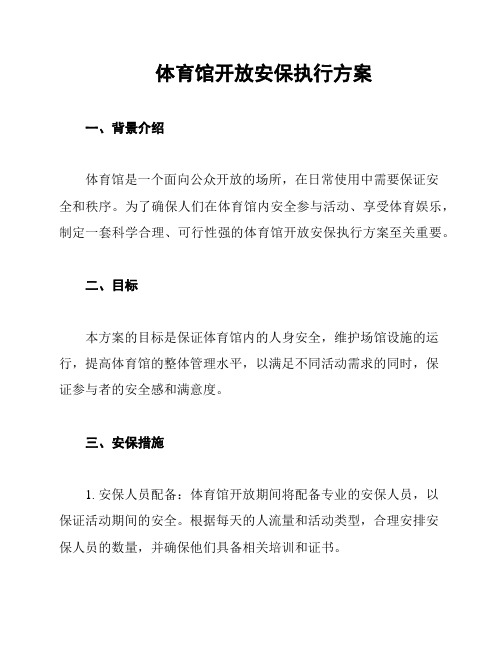 体育馆开放安保执行方案

一、背景介绍

体育馆是一个面向公众开放的场所，在日常使用中需要保证安全和秩序。为了确保人们在体育馆内安全参与活动、享受体育娱乐，制定一套科学合理、可行性强的体育馆开放安保执行方案至关重要。

二、目标

本方案的目标是保证体育馆内的人身安全，维护场馆设施的运行，提高体育馆的整体管理水平，以满足不同活动需求的同时，保证参与者的安全感和满意度。

三、安保措施

1. 安保人员配备：体育馆开放期间将配备专业的安保人员，以保证活动期间的安全。根据每天的人流量和活动类型，合理安排安保人员的数量，并确保他们具备相关培训和证书。